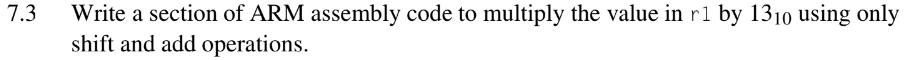 7.3 Write a section of ARM assembly code to multiply the value in r1 by $13_{10}$ using only shift and add operations.